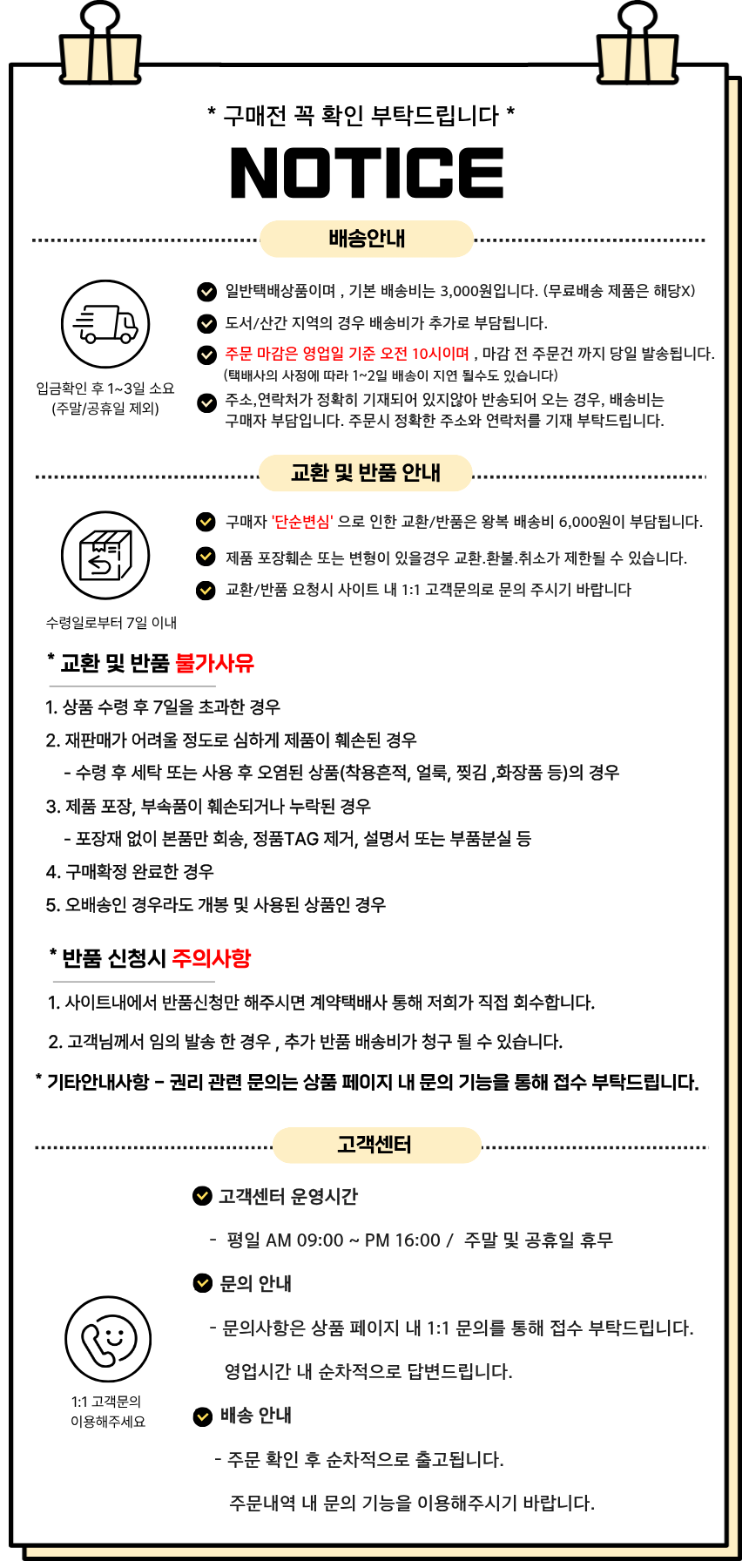 * 구매전 꼭 확인 부탁드립니다 *

NOTICE

배송안내

입금확인 후 1~3일 소요
(주말/공휴일 제외)

일반택배상품이며 , 기본 배송비는 3,000원입니다. (무료배송 제품은 해당X)

도서/산간 지역의 경우 배송비가 추가로 부담됩니다.

주문 마감은 영업일 기준 오전 10시이며 , 마감 전 주문건 까지 당일 발송됩니다.
(택배사의 사정에 따라 1~2일 배송이 지연 될수도 있습니다)

주소,연락처가 정확히 기재되어 있지않아 반송되어 오는 경우, 배송비는 구매자 부담입니다. 주문시 정확한 주소와 연락처를 기재 부탁드립니다.

교환 및 반품 안내

수령일로부터 7일 이내

구매자 '단순변심' 으로 인한 교환/반품은 왕복 배송비 6,000원이 부담됩니다.

제품 포장훼손 또는 변형이 있을경우 교환.환불.취소가 제한될 수 있습니다.

교환/반품 요청시 사이트 내 1:1 고객문의로 문의 주시기 바랍니다

* 교환 및 반품 불가사유

1. 상품 수령 후 7일을 초과한 경우
2. 재판매가 어려울 정도로 심하게 제품이 훼손된 경우
- 수령 후 세탁 또는 사용 후 오염된 상품(착용흔적, 얼룩, 찢김 ,화장품 등)의 경우
3. 제품 포장, 부속품이 훼손되거나 누락된 경우
- 포장재 없이 본품만 회송, 정품TAG 제거, 설명서 또는 부품분실 등
4. 구매확정 완료한 경우
5. 오배송인 경우라도 개봉 및 사용된 상품인 경우

* 반품 신청시 주의사항

1. 사이트내에서 반품신청만 해주시면 계약택배사 통해 저희가 직접 회수합니다.
2. 고객님께서 임의 발송 한 경우 , 추가 반품 배송비가 청구 될 수 있습니다.

* 기타안내사항 - 권리 관련 문의는 상품 페이지 내 문의 기능을 통해 접수 부탁드립니다.

고객센터

1:1 고객문의
이용해주세요

고객센터 운영시간
- 평일 AM 09:00 ~ PM 16:00 / 주말 및 공휴일 휴무

문의 안내
- 문의사항은 상품 페이지 내 1:1 문의를 통해 접수 부탁드립니다.
영업시간 내 순차적으로 답변드립니다.

배송 안내
- 주문 확인 후 순차적으로 출고됩니다.
주문내역 내 문의 기능을 이용해주시기 바랍니다.